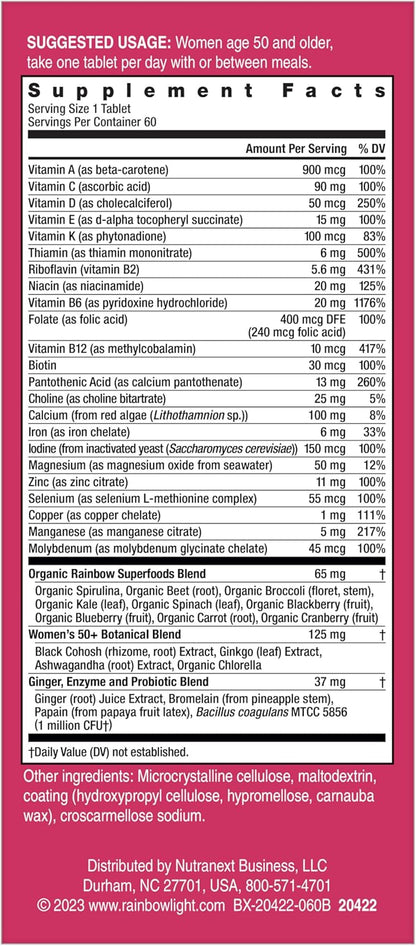 SUGGESTED USAGE: Women age 50 and older, take one tablet per day with or between meals.

Supplement Facts
Serving Size 1 Tablet
Servings Per Container 60

| | Amount Per Serving | % DV |
|---|---|---|
| Vitamin A (as beta-carotene) | 900 mcg | 100% |
| Vitamin C (ascorbic acid) | 90 mg | 100% |
| Vitamin D (as cholecalciferol) | 50 mcg | 250% |
| Vitamin E (as d-alpha tocopheryl succinate) | 15 mg | 100% |
| Vitamin K (as phytonadione) | 100 mcg | 83% |
| Thiamin (as thiamin mononitrate) | 6 mg | 500% |
| Riboflavin (vitamin B2) | 5.6 mg | 431% |
| Niacin (as niacinamide) | 20 mg | 125% |
| Vitamin B6 (as pyridoxine hydrochloride) | 20 mg | 1176% |
| Folate (as folic acid) | 400 mcg DFE (240 mcg folic acid) | 100% |
| Vitamin B12 (as methylcobalamin) | 10 mcg | 417% |
| Biotin | 30 mcg | 100% |
| Pantothenic Acid (as calcium pantothenate) | 13 mg | 260% |
| Choline (as choline bitartrate) | 25 mg | 5% |
| Calcium (from red algae (Lithothamnion sp.)) | 100 mg | 8% |
| Iron (as iron chelate) | 6 mg | 33% |
| Iodine (from inactivated yeast (Saccharomyces cerevisiae)) | 150 mcg | 100% |
| Magnesium (as magnesium oxide from seawater) | 50 mg | 12% |
| Zinc (as zinc citrate) | 11 mg | 100% |
| Selenium (as selenium L-methionine complex) | 55 mcg | 100% |
| Copper (as copper chelate) | 1 mg | 111% |
| Manganese (as manganese citrate) | 5 mg | 217% |
| Molybdenum (as molybdenum glycinate chelate) | 45 mcg | 100% |
| Organic Rainbow Superfoods Blend | 65 mg | † |
| Organic Spirulina, Organic Beet (root), Organic Broccoli (floret, stem), Organic Kale (leaf), Organic Spinach (leaf), Organic Blackberry (fruit), Organic Blueberry (fruit), Organic Carrot (root), Organic Cranberry (fruit) | | |
| Women's 50+ Botanical Blend | 125 mg | † |
| Black Cohosh (rhizome, root) Extract, Ginkgo (leaf) Extract, Ashwagandha (root) Extract, Organic Chlorella | | |
| Ginger, Enzyme and Probiotic Blend | 37 mg | † |
| Ginger (root) Juice Extract, Bromelain (from pineapple stem), Papain (from papaya fruit latex), Bacillus coagulans MTCC 5856 (1 million CFU†) | | |

†Daily Value (DV) not established.

Other ingredients: Microcrystalline cellulose, maltodextrin, coating (hydroxypropyl cellulose, hypromellose, carnauba wax), croscarmellose sodium.

Distributed by Nutranext Business, LLC
Durham, NC 27701, USA, 800-571-4701
© 2023 www.rainbowlight.com BX-20422-060B 20422